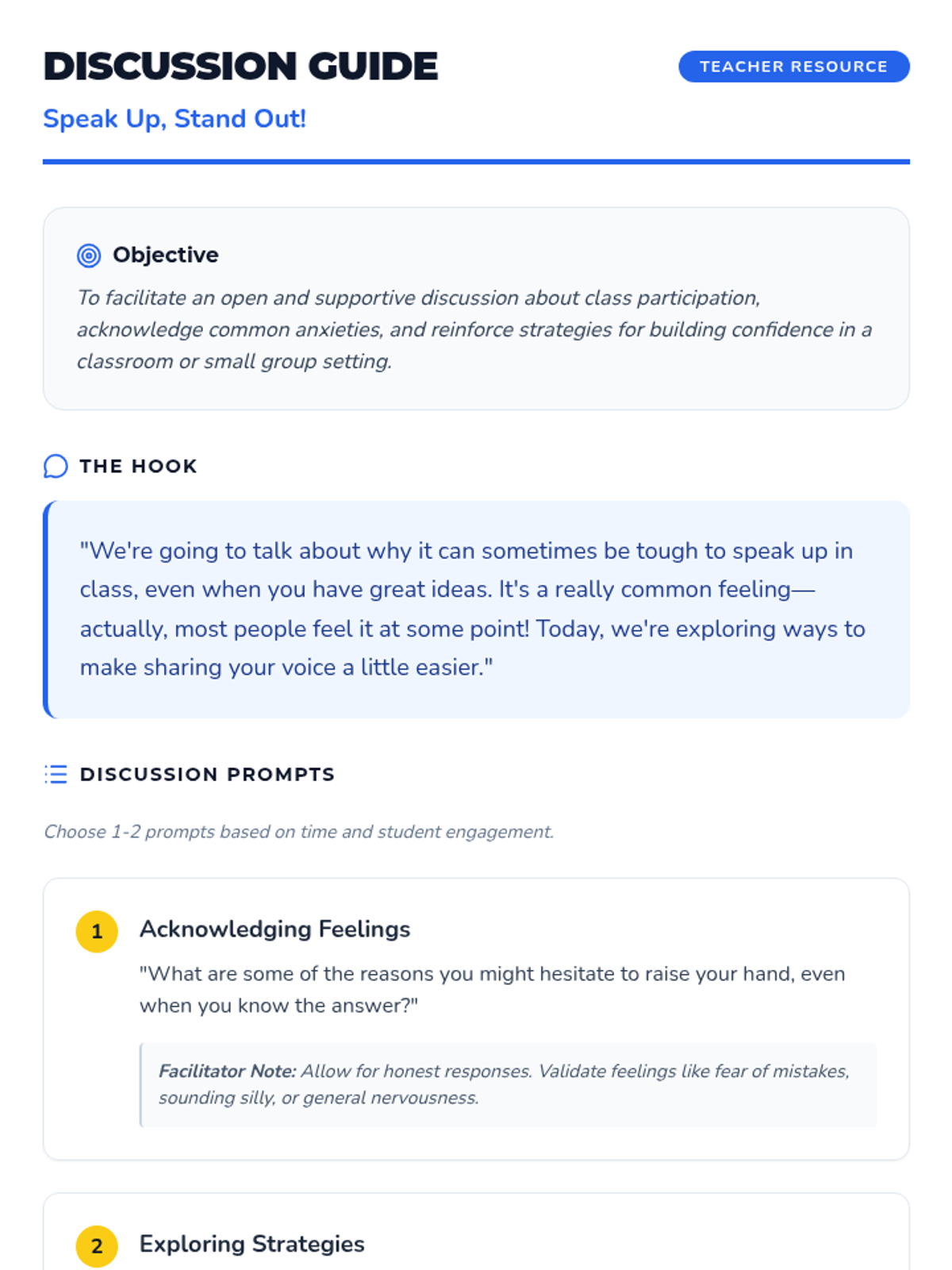 DISCUSSION GUIDE

TEACHER RESOURCE

Speak Up, Stand Out!

Objective

To facilitate an open and supportive discussion about class participation, acknowledge common anxieties, and reinforce strategies for building confidence in a classroom or small group setting.

THE HOOK

"We're going to talk about why it can sometimes be tough to speak up in class, even when you have great ideas. It's a really common feeling—actually, most people feel it at some point! Today, we're exploring ways to make sharing your voice a little easier."

DISCUSSION PROMPTS

Choose 1-2 prompts based on time and student engagement.

1 Acknowledging Feelings

"What are some of the reasons you might hesitate to raise your hand, even when you know the answer?"

Facilitator Note: Allow for honest responses. Validate feelings like fear of mistakes, sounding silly, or general nervousness.

2 Exploring Strategies